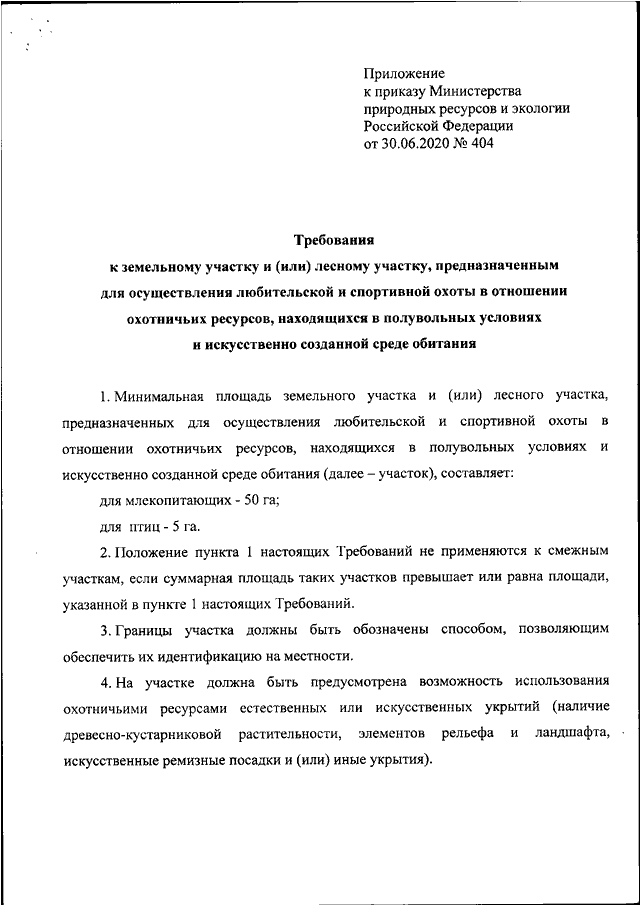 Приложение
к приказу Министерства
природных ресурсов и экологии
Российской Федерации
от 30.06.2020 № 404

Требования
к земельному участку и (или) лесному участку, предназначенным для осуществления любительской и спортивной охоты в отношении охотничьих ресурсов, находящихся в полувольных условиях и искусственно созданной среде обитания

1. Минимальная площадь земельного участка и (или) лесного участка, предназначенных для осуществления любительской и спортивной охоты в отношении охотничьих ресурсов, находящихся в полувольных условиях и искусственно созданной среде обитания (далее – участок), составляет:

для млекопитающих - 50 га;

для птиц - 5 га.

2. Положение пункта 1 настоящих Требований не применяются к смежным участкам, если суммарная площадь таких участков превышает или равна площади, указанной в пункте 1 настоящих Требований.

3. Границы участка должны быть обозначены способом, позволяющим обеспечить их идентификацию на местности.

4. На участке должна быть предусмотрена возможность использования охотничьими ресурсами естественных или искусственных укрытий (наличие древесно-кустарниковой растительности, элементов рельефа и ландшафта, искусственные ремизные посадки и (или) иные укрытия).